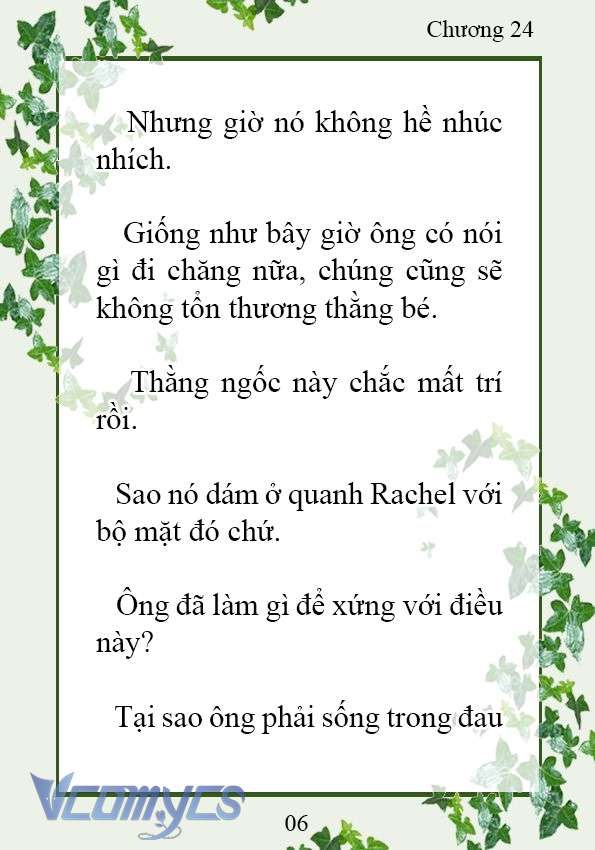 Chương 24

Nhưng giờ nó không hề nhúc nhích.

Giống như bây giờ ông có nói gì đi chăng nữa, chúng cũng sẽ không tổn thương thằng bé.

Thằng ngốc này chắc mất trí rồi.

Sao nó dám ở quanh Rachel với bộ mặt đó chứ.

Ông đã làm gì để xứng với điều này?

Tại sao ông phải sống trong đau

Vcomycs

06